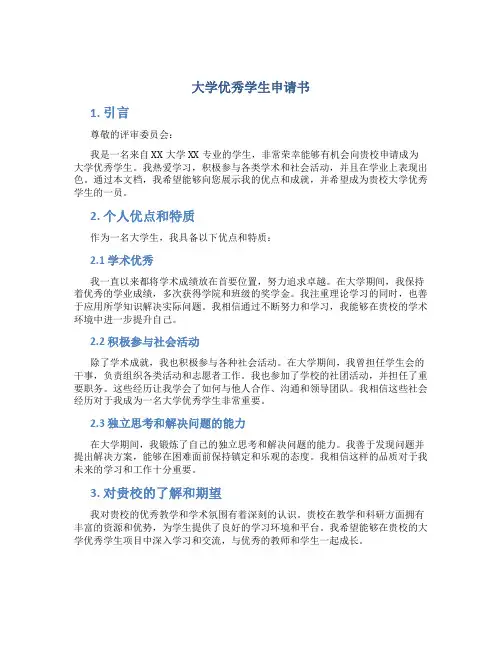 大学优秀学生申请书

1. 引言

尊敬的评审委员会：

我是一名来自XX大学XX专业的学生，非常荣幸能够有机会向贵校申请成为大学优秀学生。我热爱学习，积极参与各类学术和社会活动，并且在学业上表现出色。通过本文档，我希望能够向您展示我的优点和成就，并希望成为贵校大学优秀学生的一员。

2. 个人优点和特质

作为一名大学生，我具备以下优点和特质：

2.1 学术优秀

我一直以来都将学术成绩放在首要位置，努力追求卓越。在大学期间，我保持着优秀的学业成绩，多次获得学院和班级的奖学金。我注重理论学习的同时，也善于应用所学知识解决实际问题。我相信通过不断努力和学习，我能够在贵校的学术环境中进一步提升自己。

2.2 积极参与社会活动

除了学术成就，我也积极参与各种社会活动。在大学期间，我曾担任学生会的干事，负责组织各类活动和志愿者工作。我也参加了学校的社团活动，并担任了重要职务。这些经历让我学会了如何与他人合作、沟通和领导团队。我相信这些社会经历对于我成为一名大学优秀学生非常重要。

2.3 独立思考和解决问题的能力

在大学期间，我锻炼了自己的独立思考和解决问题的能力。我善于发现问题并提出解决方案，能够在困难面前保持镇定和乐观的态度。我相信这样的品质对于我未来的学习和工作十分重要。

3. 对贵校的了解和期望

我对贵校的优秀教学和学术氛围有着深刻的认识。贵校在教学和科研方面拥有丰富的资源和优势，为学生提供了良好的学习环境和平台。我希望能够在贵校的大学优秀学生项目中深入学习和交流，与优秀的教师和学生一起成长。